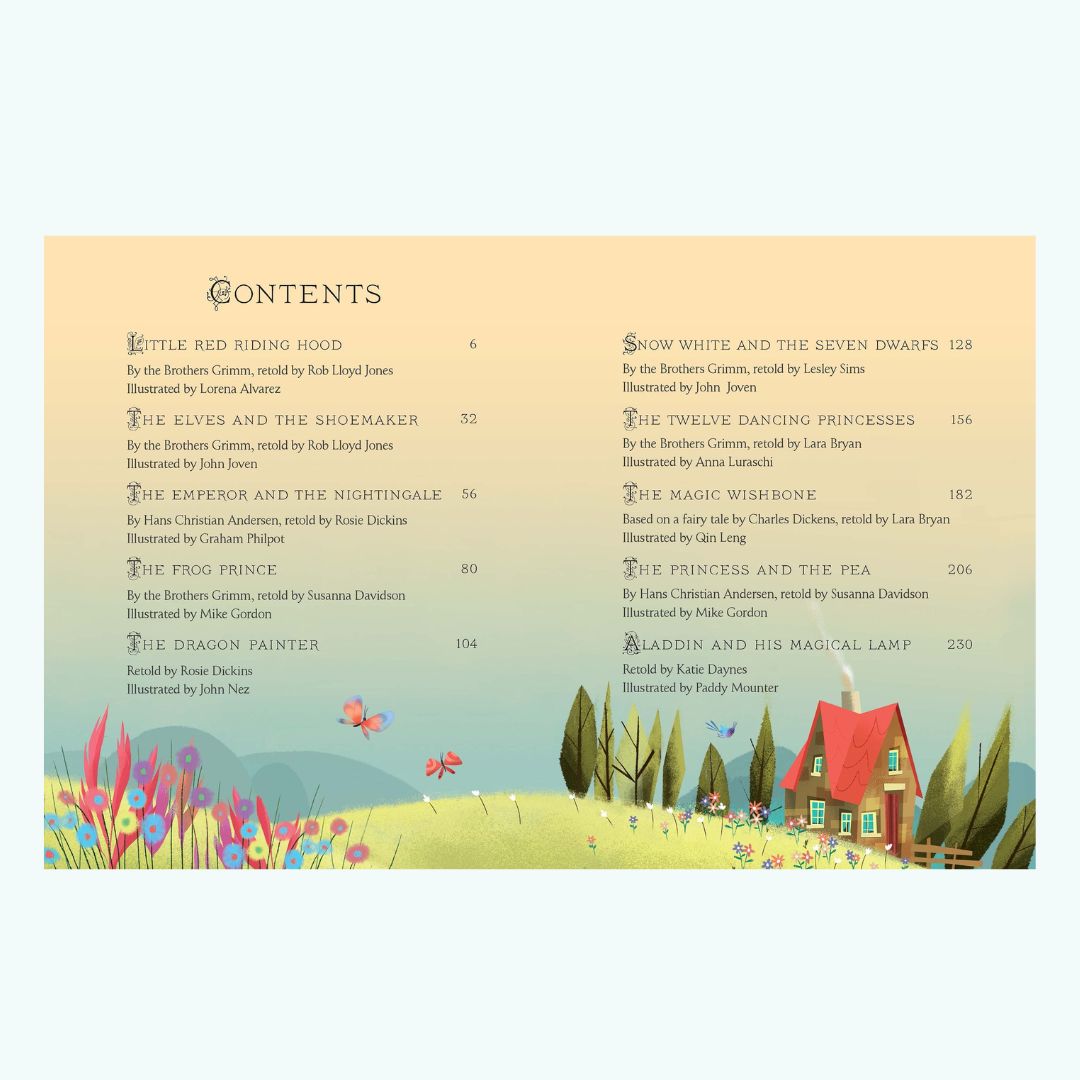 CONTENTS

LITTLE RED RIDING HOOD 6
By the Brothers Grimm, retold by Rob Lloyd Jones
Illustrated by Lorena Alvarez

THE ELVES AND THE SHOEMAKER 32
By the Brothers Grimm, retold by Rob Lloyd Jones
Illustrated by John Joven

THE EMPEROR AND THE NIGHTINGALE 56
By Hans Christian Andersen, retold by Rosie Dickins
Illustrated by Graham Philpot

THE FROG PRINCE 80
By the Brothers Grimm, retold by Susanna Davidson
Illustrated by Mike Gordon

THE DRAGON PAINTER 104
Retold by Rosie Dickins
Illustrated by John Nez

SNOW WHITE AND THE SEVEN DWARFS 128
By the Brothers Grimm, retold by Lesley Sims
Illustrated by John Joven

THE TWELVE DANCING PRINCESSES 156
By the Brothers Grimm, retold by Lara Bryan
Illustrated by Anna Luraschi

THE MAGIC WISHBONE 182
Based on a fairy tale by Charles Dickens, retold by Lara Bryan
Illustrated by Qin Leng

THE PRINCESS AND THE PEA 206
By Hans Christian Andersen, retold by Susanna Davidson
Illustrated by Mike Gordon

ALADDIN AND HIS MAGICAL LAMP 230
Retold by Katie Daynes
Illustrated by Paddy Mounter